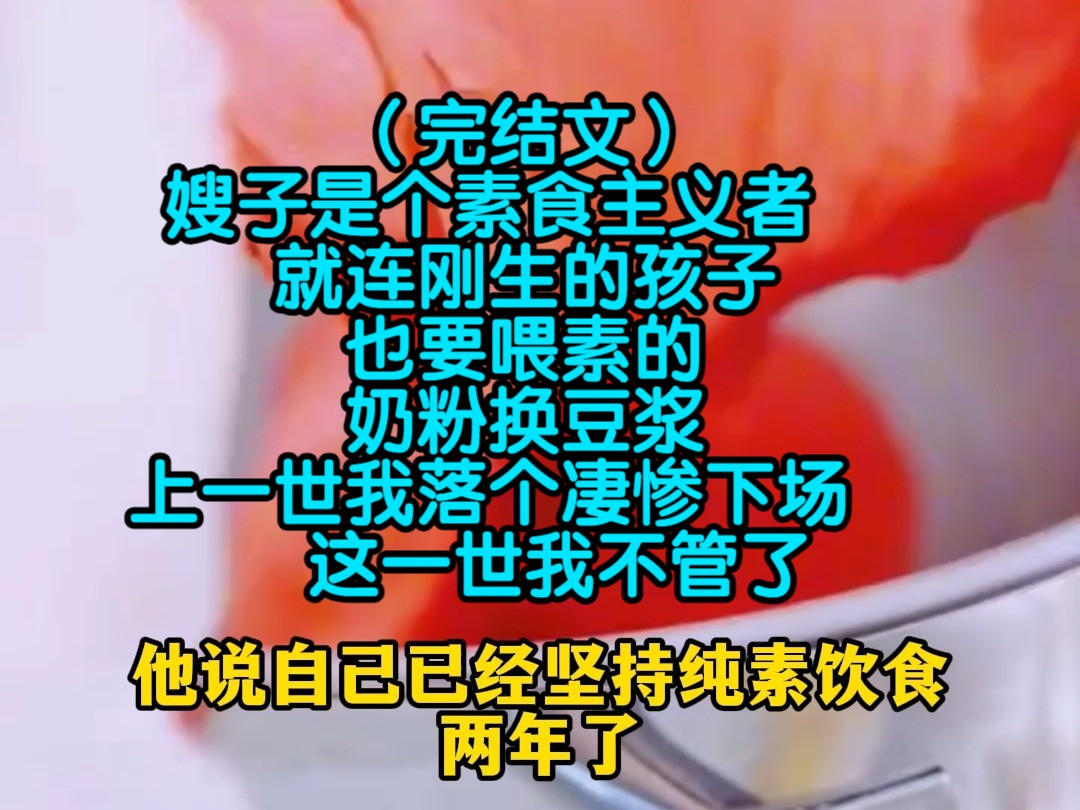 （完结文）
嫂子是个素食主义者
就连刚生的孩子
也要喂素的
奶粉换豆浆
上一世我落个凄惨下场
这一世我不管了

他说自己已经坚持纯素饮食
两年了